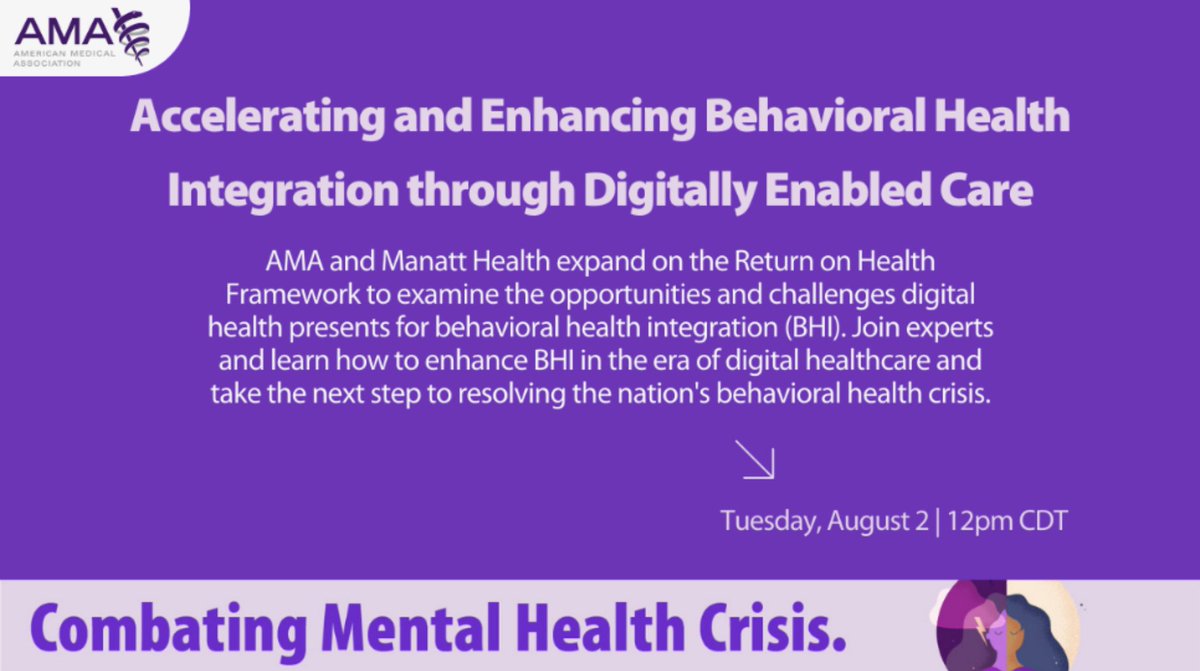 AMA
AMERICAN MEDICAL ASSOCIATION

Accelerating and Enhancing Behavioral Health Integration through Digitally Enabled Care

AMA and Manatt Health expand on the Return on Health Framework to examine the opportunities and challenges digital health presents for behavioral health integration (BHI). Join experts and learn how to enhance BHI in the era of digital healthcare and take the next step to resolving the nation's behavioral health crisis.

Tuesday, August 2 | 12pm CDT

Combating Mental Health Crisis.